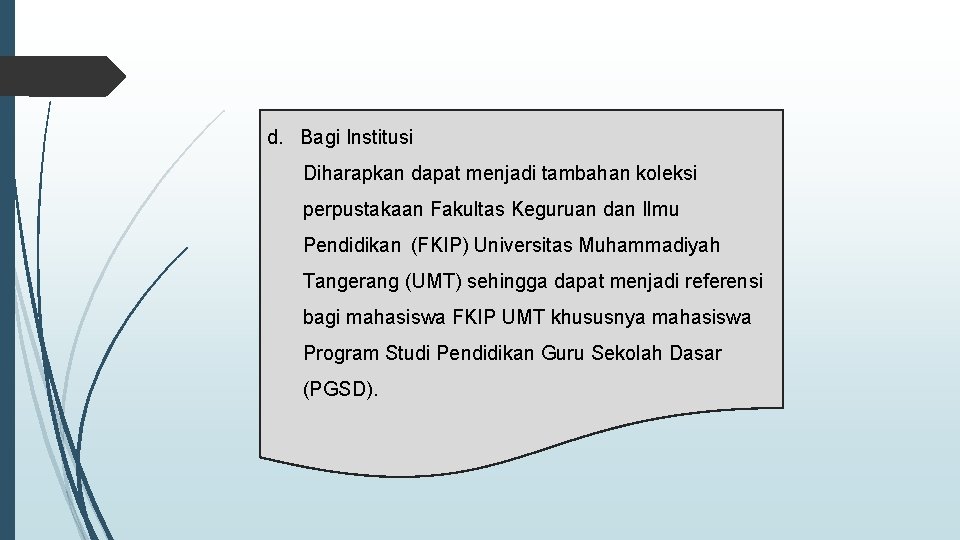 d. Bagi Institusi

Diharapkan dapat menjadi tambahan koleksi perpustakaan Fakultas Keguruan dan Ilmu Pendidikan (FKIP) Universitas Muhammadiyah Tangerang (UMT) sehingga dapat menjadi referensi bagi mahasiswa FKIP UMT khususnya mahasiswa Program Studi Pendidikan Guru Sekolah Dasar (PGSD).